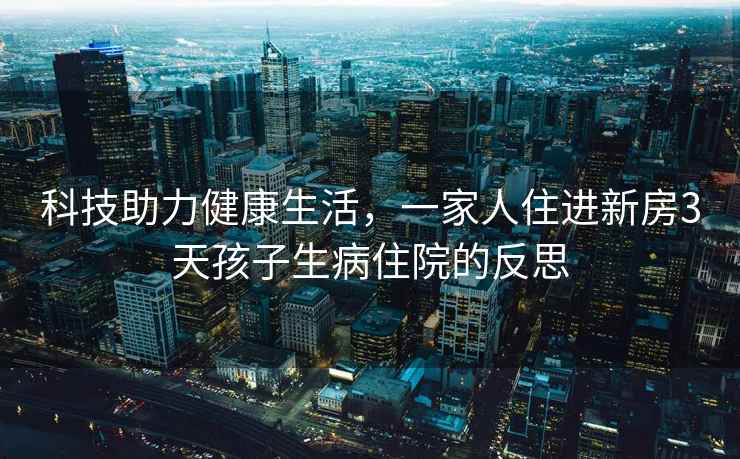 科技助力健康生活，一家人住进新房3天孩子生病住院的反思